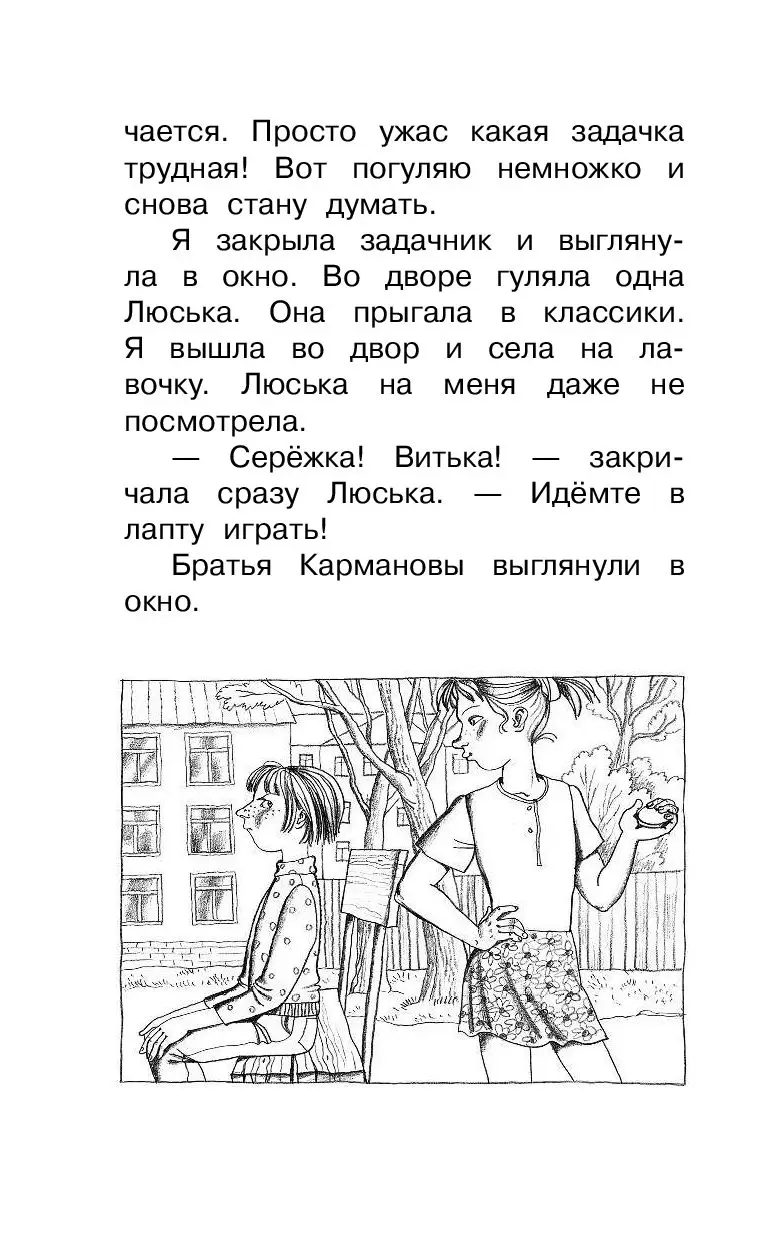 чается. Просто ужас какая задачка трудная! Вот погуляю немножко и снова стану думать.

Я закрыла задачник и выглянула в окно. Во дворе гуляла одна Люська. Она прыгала в классики. Я вышла во двор и села на лавочку. Люська на меня даже не посмотрела.

— Серёжка! Витька! — закричала сразу Люська. — Идёмте в лапту играть!

Братья Кармановы выглянули в окно.